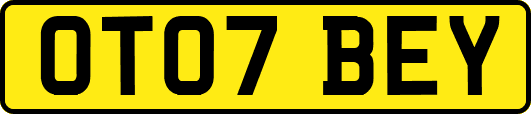 OT07 BEY